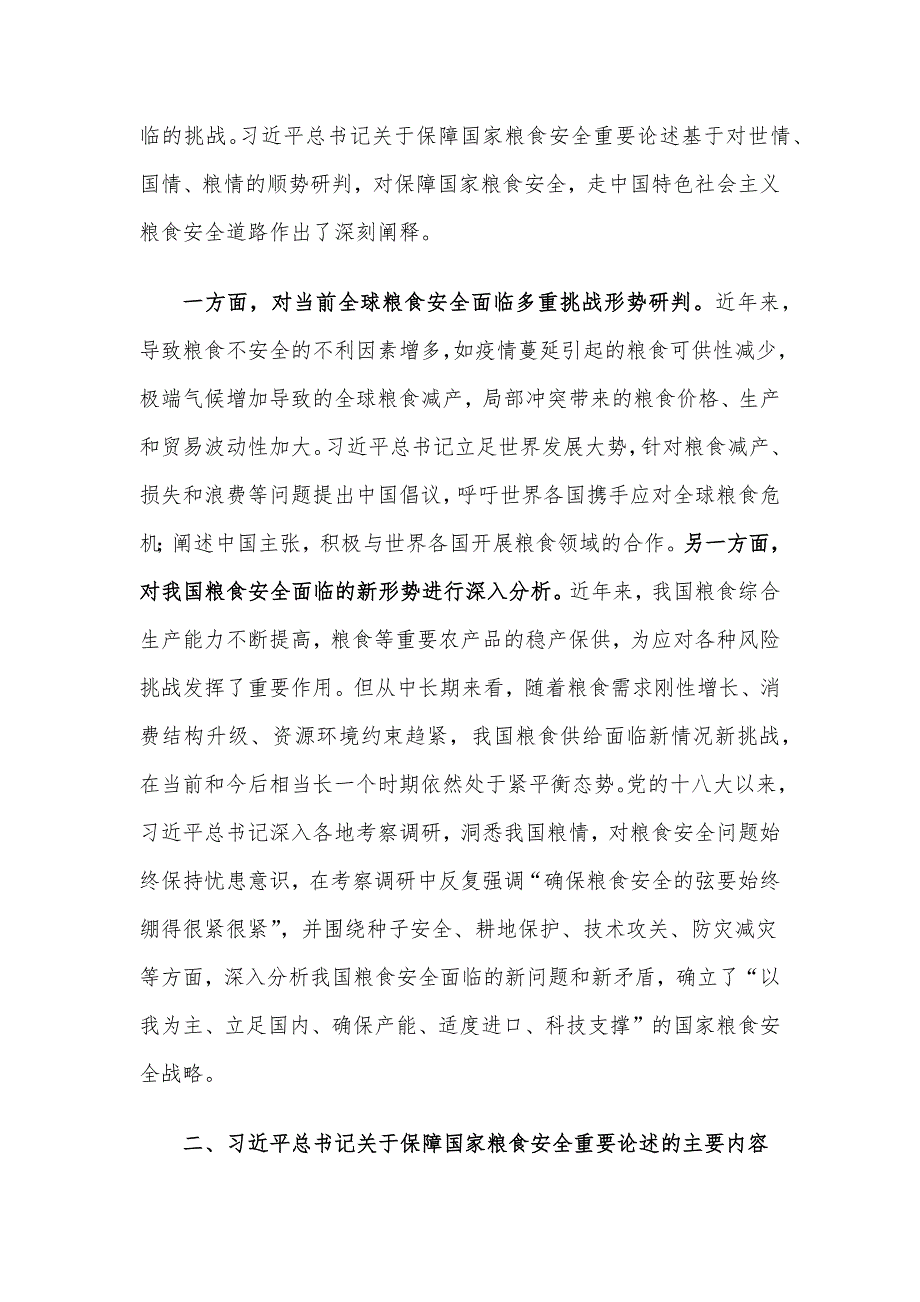 临的挑战。习近平总书记关于保障国家粮食安全重要论述基于对世情、国情、粮情的顺势研判，对保障国家粮食安全，走中国特色社会主义粮食安全道路作出了深刻阐释。

一方面，对当前全球粮食安全面临多重挑战形势研判。近年来，导致粮食不安全的不利因素增多，如疫情蔓延引起的粮食可供性减少，极端气候增加导致的全球粮食减产，局部冲突带来的粮食价格、生产和贸易波动性加大。习近平总书记立足世界发展大势，针对粮食减产、损失和浪费等问题提出中国倡议，呼吁世界各国携手应对全球粮食危机；阐述中国主张，积极与世界各国开展粮食领域的合作。另一方面，对我国粮食安全面临的新形势进行深入分析。近年来，我国粮食综合生产能力不断提高，粮食等重要农产品的稳产保供，为应对各种风险挑战发挥了重要作用。但从中长期来看，随着粮食需求刚性增长、消费结构升级、资源环境约束趋紧，我国粮食供给面临新情况新挑战，在当前和今后相当长一个时期依然处于紧平衡态势。党的十八大以来，习近平总书记深入各地考察调研，洞悉我国粮情，对粮食安全问题始终保持忧患意识，在考察调研中反复强调“确保粮食安全的弦要始终绷得很紧很紧”，并围绕种子安全、耕地保护、技术攻关、防灾减灾等方面，深入分析我国粮食安全面临的新问题和新矛盾，确立了“以我为主、立足国内、确保产能、适度进口、科技支撑”的国家粮食安全战略。

二、习近平总书记关于保障国家粮食安全重要论述的主要内容